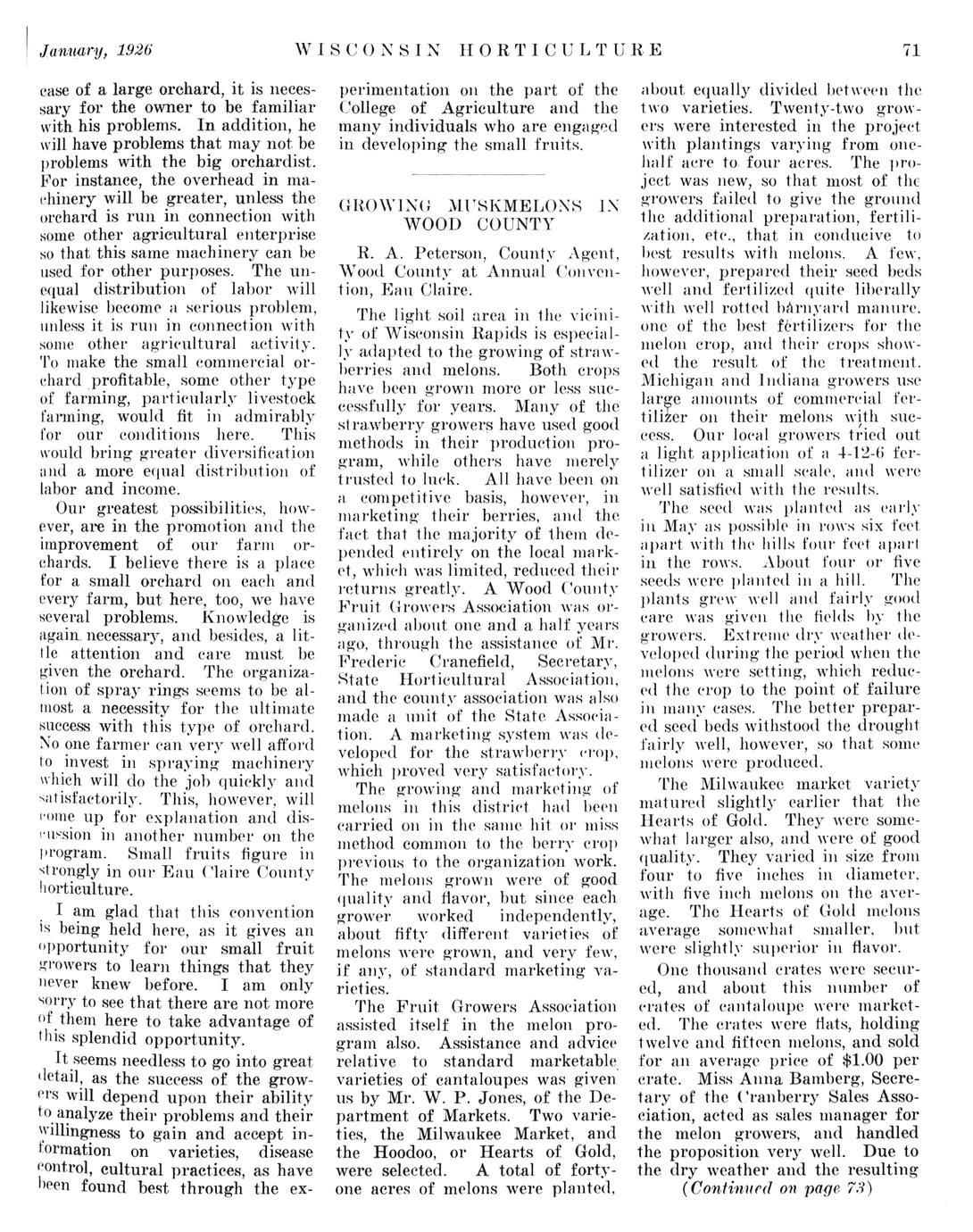 January, 1926 WISCONSIN HORTICULTURE 71

case of a large orchard, it is necessary for the owner to be familiar with his problems. In addition, he will have problems that may not be problems with the big orchardist. For instance, the overhead in machinery will be greater, unless the orchard is run in connection with some other agricultural enterprise so that this same machinery can be used for other purposes. The unequal distribution of labor will likewise become a serious problem, unless it is run in connection with some other agricultural activity. To make the small commercial orchard profitable, some other type of farming, particularly livestock farming, would fit in admirably for our conditions here. This would bring greater diversification and a more equal distribution of labor and income.

Our greatest possibilities, however, are in the promotion and the improvement of our farm orchards. I believe there is a place for a small orchard on each and every farm, but here, too, we have several problems. Knowledge is again necessary, and besides, a little attention and care must be given the orchard. The organization of spray rings seems to be almost a necessity for the ultimate success with this type of orchard. No one farmer can very well afford to invest in spraying machinery which will do the job quickly and satisfactorily. This, however, will come up for explanation and discussion in another number on the program. Small fruits figure in strongly in our Eau Claire County horticulture.

I am glad that this convention is being held here, as it gives an opportunity for our small fruit growers to learn things that they never knew before. I am only sorry to see that there are not more of them here to take advantage of this splendid opportunity.

It seems needless to go into great detail, as the success of the growers will depend upon their ability to analyze their problems and their willingness to gain and accept information on varieties, disease control, cultural practices, as have been found best through the experimentation on the part of the College of Agriculture and the many individuals who are engaged in developing the small fruits.

GROWING MUSKMELONS IN WOOD COUNTY

R. A. Peterson, County Agent, Wood County at Annual Convention, Eau Claire.

The light soil area in the vicinity of Wisconsin Rapids is especially adapted to the growing of strawberries and melons. Both crops have been grown more or less successfully for years. Many of the strawberry growers have used good methods in their production program, while others have merely trusted to luck. All have been on a competitive basis, however, in marketing their berries, and the fact that the majority of them depended entirely on the local market, which was limited, reduced their returns greatly. A Wood County Fruit Growers Association was organized about one and a half years ago, through the assistance of Mr. Frederic Cranefield, Secretary, State Horticultural Association, and the county association was also made a unit of the State Association. A marketing system was developed for the strawberry crop, which proved very satisfactory.

The growing and marketing of melons in this district had been carried on in the same hit or miss method common to the berry crop previous to the organization work. The melons grown were of good quality and flavor, but since each grower worked independently, about fifty different varieties of melons were grown, and very few, if any, of standard marketing varieties.

The Fruit Growers Association assisted itself in the melon program also. Assistance and advice relative to standard marketable varieties of cantaloupes was given us by Mr. W. P. Jones, of the Department of Markets. Two varieties, the Milwaukee Market, and the Hoodoo, or Hearts of Gold, were selected. A total of forty-one acres of melons were planted, about equally divided between the two varieties. Twenty-two growers were interested in the project with plantings varying from one-half acre to four acres. The project was new, so that most of the growers failed to give the ground the additional preparation, fertilization, etc., that in conducive to best results with melons. A few, however, prepared their seed beds well and fertilized quite liberally with well rotted barnyard manure, one of the best fertilizers for the melon crop, and their crops showed the result of the treatment. Michigan and Indiana growers use large amounts of commercial fertilizer on their melons with success. Our local growers tried out a light application of a 4-12-6 fertilizer on a small scale, and were well satisfied with the results.

The seed was planted as early in May as possible in rows six feet apart with the hills four feet apart in the rows. About four or five seeds were planted in a hill. The plants grew well and fairly good care was given the fields by the growers. Extreme dry weather developed during the period when the melons were setting, which reduced the crop to the point of failure in many cases. The better prepared seed beds withstood the drought fairly well, however, so that some melons were produced.

The Milwaukee market variety matured slightly earlier that the Hearts of Gold. They were somewhat larger also, and were of good quality. They varied in size from four to five inches in diameter, with five inch melons on the average. The Hearts of Gold melons average somewhat smaller, but were slightly superior in flavor.

One thousand crates were secured, and about this number of crates of cantaloupe were marketed. The crates were flats, holding twelve and fifteen melons, and sold for an average price of $1.00 per crate. Miss Anna Bamberg, Secretary of the Cranberry Sales Association, acted as sales manager for the melon growers, and handled the proposition very well. Due to the dry weather and the resulting

(Continued on page 73)